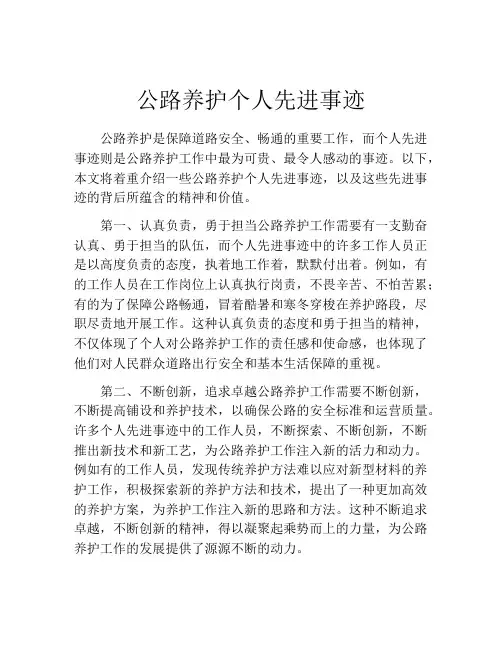 公路养护个人先进事迹

公路养护是保障道路安全、畅通的重要工作，而个人先进事迹则是公路养护工作中最为可贵、最令人感动的事迹。以下，本文将着重介绍一些公路养护个人先进事迹，以及这些先进事迹的背后所蕴含的精神和价值。

第一、认真负责，勇于担当公路养护工作需要有一支勤奋认真、勇于担当的队伍，而个人先进事迹中的许多工作人员正是以高度负责的态度，执着地工作着，默默付出着。例如，有的工作人员在工作岗位上认真执行岗责，不畏辛苦、不怕苦累；有的为了保障公路畅通，冒着酷暑和寒冬穿梭在养护路段，尽职尽责地开展工作。这种认真负责的态度和勇于担当的精神，不仅体现了个人对公路养护工作的责任感和使命感，也体现了他们对人民群众道路出行安全和基本生活保障的重视。

第二、不断创新，追求卓越公路养护工作需要不断创新，不断提高铺设和养护技术，以确保公路的安全标准和运营质量。许多个人先进事迹中的工作人员，不断探索、不断创新，不断推出新技术和新工艺，为公路养护工作注入新的活力和动力。例如有的工作人员，发现传统养护方法难以应对新型材料的养护工作，积极探索新的养护方法和技术，提出了一种更加高效的养护方案，为养护工作注入新的思路和方法。这种不断追求卓越，不断创新的精神，得以凝聚起乘势而上的力量，为公路养护工作的发展提供了源源不断的动力。